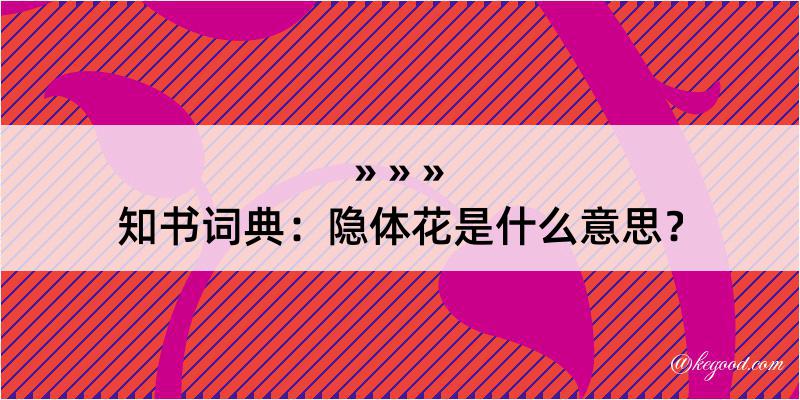 » » »
知书词典：隐体花是什么意思？

@kegood.com